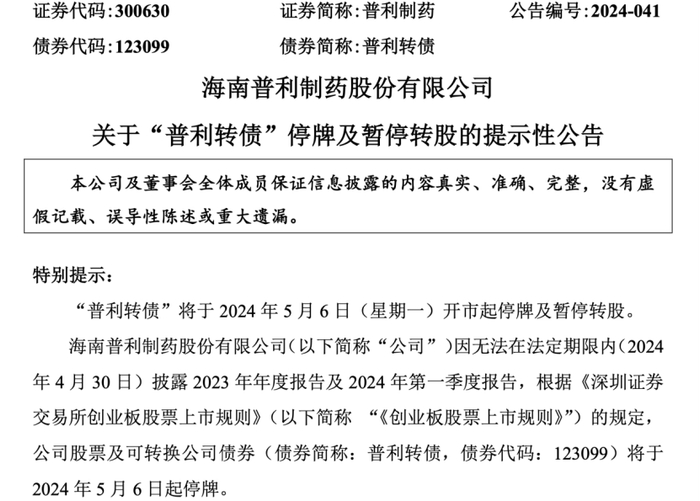 证券代码:300630　　证券简称:普利制药　　公告编号:2024-041

债券代码:123099　　债券简称:普利转债

海南普利制药股份有限公司

关于“普利转债”停牌及暂停转股的提示性公告

本公司及董事会全体成员保证信息披露的内容真实、准确、完整，没有虚假记载、误导性陈述或重大遗漏。

特别提示：

“普利转债”将于 2024 年 5 月 6 日（星期一）开市起停牌及暂停转股。

海南普利制药股份有限公司（以下简称“公司”）因无法在法定期限内（2024 年 4 月 30 日）披露 2023 年年度报告及 2024 年第一季度报告，根据《深圳证券交易所创业板股票上市规则》（以下简称 “《创业板股票上市规则》”）的规定，公司股票及可转换公司债券（债券简称：普利转债，债券代码：123099）将于 2024 年 5 月 6 日起停牌。